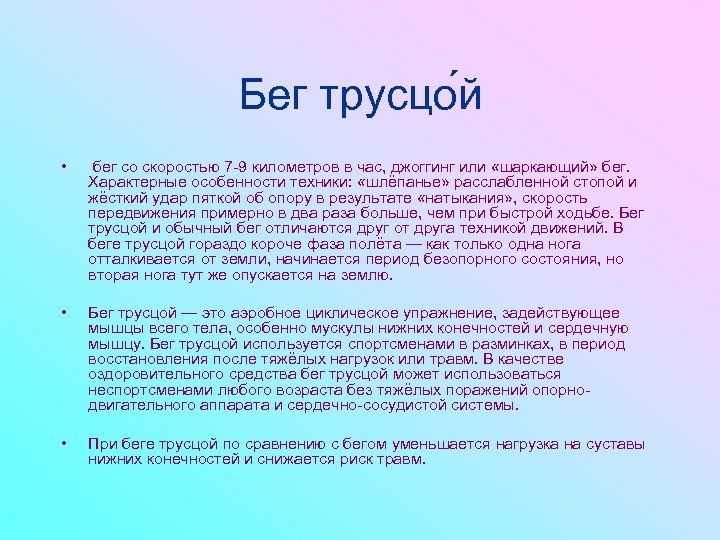 Бег трусцо́й

• бег со скоростью 7-9 километров в час, джоггинг или «шаркающий» бег. Характерные особенности техники: «шлёпанье» расслабленной стопой и жёсткий удар пяткой об опору в результате «натыкания», скорость передвижения примерно в два раза больше, чем при быстрой ходьбе. Бег трусцой и обычный бег отличаются друг от друга техникой движений. В беге трусцой гораздо короче фаза полёта — как только одна нога отталкивается от земли, начинается период безопорного состояния, но вторая нога тут же опускается на землю.

• Бег трусцой — это аэробное циклическое упражнение, задействующее мышцы всего тела, особенно мускулы нижних конечностей и сердечную мышцу. Бег трусцой используется спортсменами в разминках, в период восстановления после тяжёлых нагрузок или травм. В качестве оздоровительного средства бег трусцой может использоваться неспортсменами любого возраста без тяжёлых поражений опорно-двигательного аппарата и сердечно-сосудистой системы.

• При беге трусцой по сравнению с бегом уменьшается нагрузка на суставы нижних конечностей и снижается риск травм.